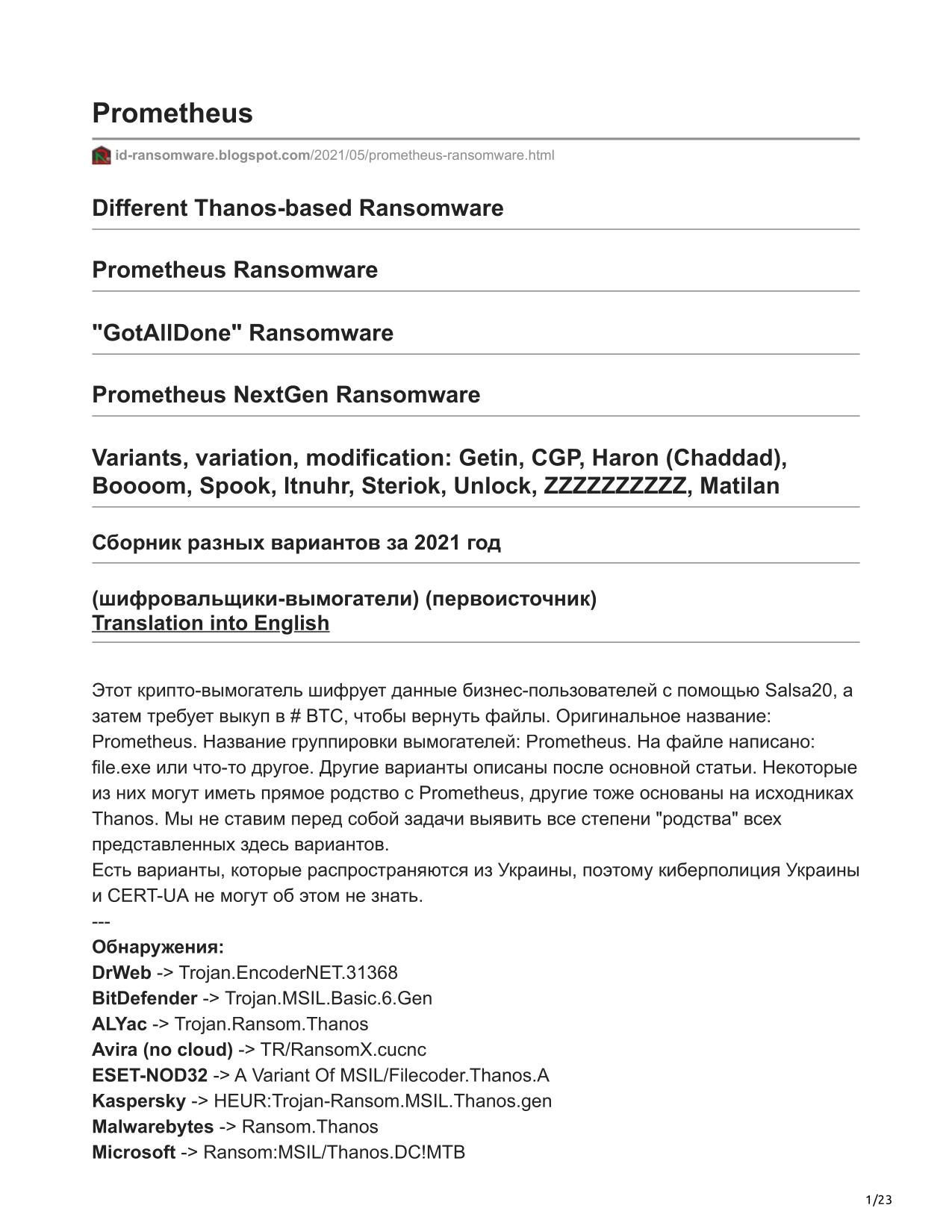 Prometheus

id-ransomware.blogspot.com/2021/05/prometheus-ransomware.html

Different Thanos-based Ransomware

Prometheus Ransomware

"GotAllDone" Ransomware

Prometheus NextGen Ransomware

Variants, variation, modification: Getin, CGP, Haron (Chaddad), Boooom, Spook, Itnuhr, Steriok, Unlock, ZZZZZZZZZZ, Matilan

Сборник разных вариантов за 2021 год

(шифровальщики-вымогатели) (первоисточник)
Translation into English

Этот крипто-вымогатель шифрует данные бизнес-пользователей с помощью Salsa20, а затем требует выкуп в # BTC, чтобы вернуть файлы. Оригинальное название: Prometheus. Название группировки вымогателей: Prometheus. На файле написано: file.exe или что-то другое. Другие варианты описаны после основной статьи. Некоторые из них могут иметь прямое родство с Prometheus, другие тоже основаны на исходниках Thanos. Мы не ставим перед собой задачи выявить все степени "родства" всех представленных здесь вариантов.
Есть варианты, которые распространяются из Украины, поэтому киберполиция Украины и CERT-UA не могут об этом не знать.
---
Обнаружения:
DrWeb -> Trojan.EncoderNET.31368
BitDefender -> Trojan.MSIL.Basic.6.Gen
ALYac -> Trojan.Ransom.Thanos
Avira (no cloud) -> TR/RansomX.cucnc
ESET-NOD32 -> A Variant Of MSIL/Filecoder.Thanos.A
Kaspersky -> HEUR:Trojan-Ransom.MSIL.Thanos.gen
Malwarebytes -> Ransom.Thanos
Microsoft -> Ransom:MSIL/Thanos.DC!MTB

1/23